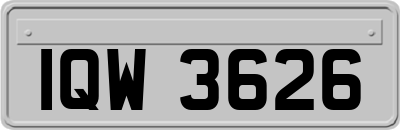 IQW 3626